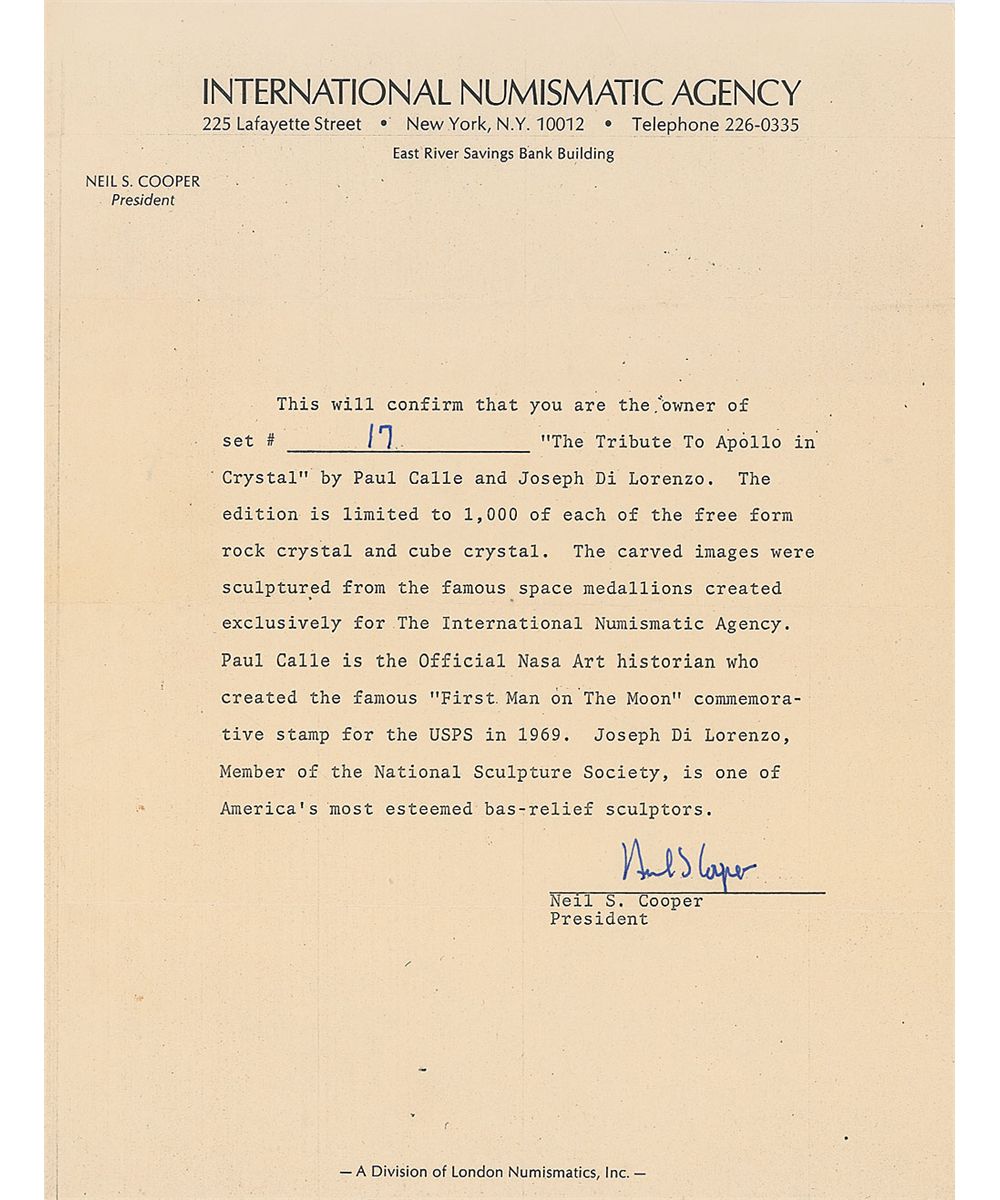 INTERNATIONAL NUMISMATIC AGENCY
225 Lafayette Street • New York, N.Y. 10012 • Telephone 226-0335
East River Savings Bank Building

NEIL S. COOPER
President

This will confirm that you are the owner of set # 17 "The Tribute To Apollo in Crystal" by Paul Calle and Joseph Di Lorenzo. The edition is limited to 1,000 of each of the free form rock crystal and cube crystal. The carved images were sculptured from the famous space medallions created exclusively for The International Numismatic Agency. Paul Calle is the Official Nasa Art historian who created the famous "First Man on The Moon" commemorative stamp for the USPS in 1969. Joseph Di Lorenzo, Member of the National Sculpture Society, is one of America's most esteemed bas-relief sculptors.

Neil S Cooper
Neil S. Cooper
President

— A Division of London Numismatics, Inc. —